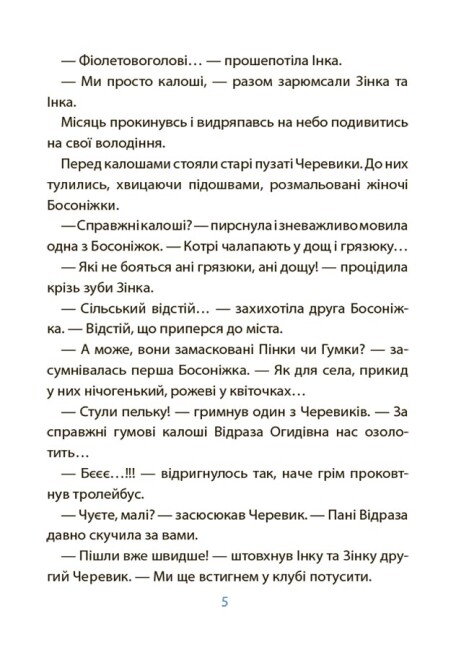 — Фіолетовоголові… — прошепотіла Інка.

— Ми просто калоші, — разом зарюмсали Зінка та Інка.

Місяць прокинувсь і видряпавсь на небо подивитись на свої володіння.

Перед калошами стояли старі пузаті Черевики. До них тулились, хвицаючи підошвами, розмальовані жіночі Босоніжки.

— Справжні калоші? — пирснула і зневажливо мовила одна з Босоніжок. — Котрі чалапають у дощ і грязюку…

— Які не бояться ані грязюки, ані дощу! — процідила крізь зуби Зінка.

— Сільський відстій… — захихотіла друга Босоніжка. — Відстій, що приперся до міста.

— А може, вони замасковані Пінки чи Гумки? — засумнівалась перша Босоніжка. — Як для села, прикид у них нічогенький, рожеві у квіточках…

— Стули пельку! — гримнув один з Черевиків. — За справжні гумові калоші Відраза Огидівна нас озолотить…

— Бєєє…!!! — відригнулось так, наче грім проковтнув тролейбус.

— Чуєте, малі? — засюсюкав Черевик. — Пані Відраза давно скучила за вами.

— Пішли вже швидше! — штовхнув Інку та Зінку другий Черевик. — Ми ще встигнем у клубі потусити.

5